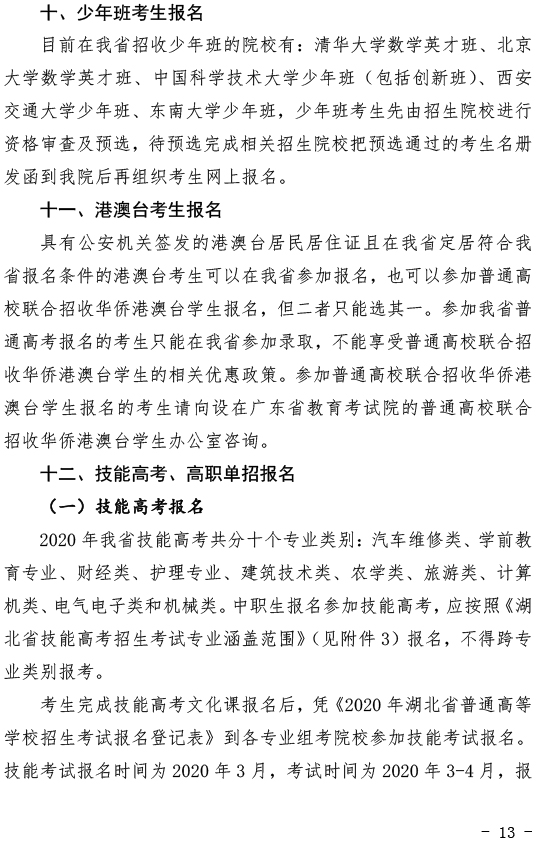 十、少年班考生报名

目前在我省招收少年班的院校有：清华大学数学英才班、北京大学数学英才班、中国科学技术大学少年班（包括创新班）、西安交通大学少年班、东南大学少年班，少年班考生先由招生院校进行资格审查及预选，待预选完成相关招生院校把预选通过的考生名册发函到我院后再组织考生网上报名。

十一、港澳台考生报名

具有公安机关签发的港澳台居民居住证且在我省定居符合我省报名条件的港澳台考生可以在我省参加报名，也可以参加普通高校联合招收华侨港澳台学生报名，但二者只能选其一。参加我省普通高考报名的考生只能在我省参加录取，不能享受普通高校联合招收华侨港澳台学生的相关优惠政策。参加普通高校联合招收华侨港澳台学生报名的考生请向设在广东省教育考试院的普通高校联合招收华侨港澳台学生办公室咨询。

十二、技能高考、高职单招报名

（一）技能高考报名

2020 年我省技能高考共分十个专业类别：汽车维修类、学前教育专业、财经类、护理专业、建筑技术类、农学类、旅游类、计算机类、电气电子类和机械类。中职生报名参加技能高考，应按照《湖北省技能高考招生考试专业涵盖范围》（见附件 3）报名，不得跨专业类别报考。

考生完成技能高考文化课报名后，凭《2020 年湖北省普通高等学校招生考试报名登记表》到各专业组考院校参加技能考试报名。技能考试报名时间为 2020 年 3 月，考试时间为 2020 年 3-4 月，报

- 13 -